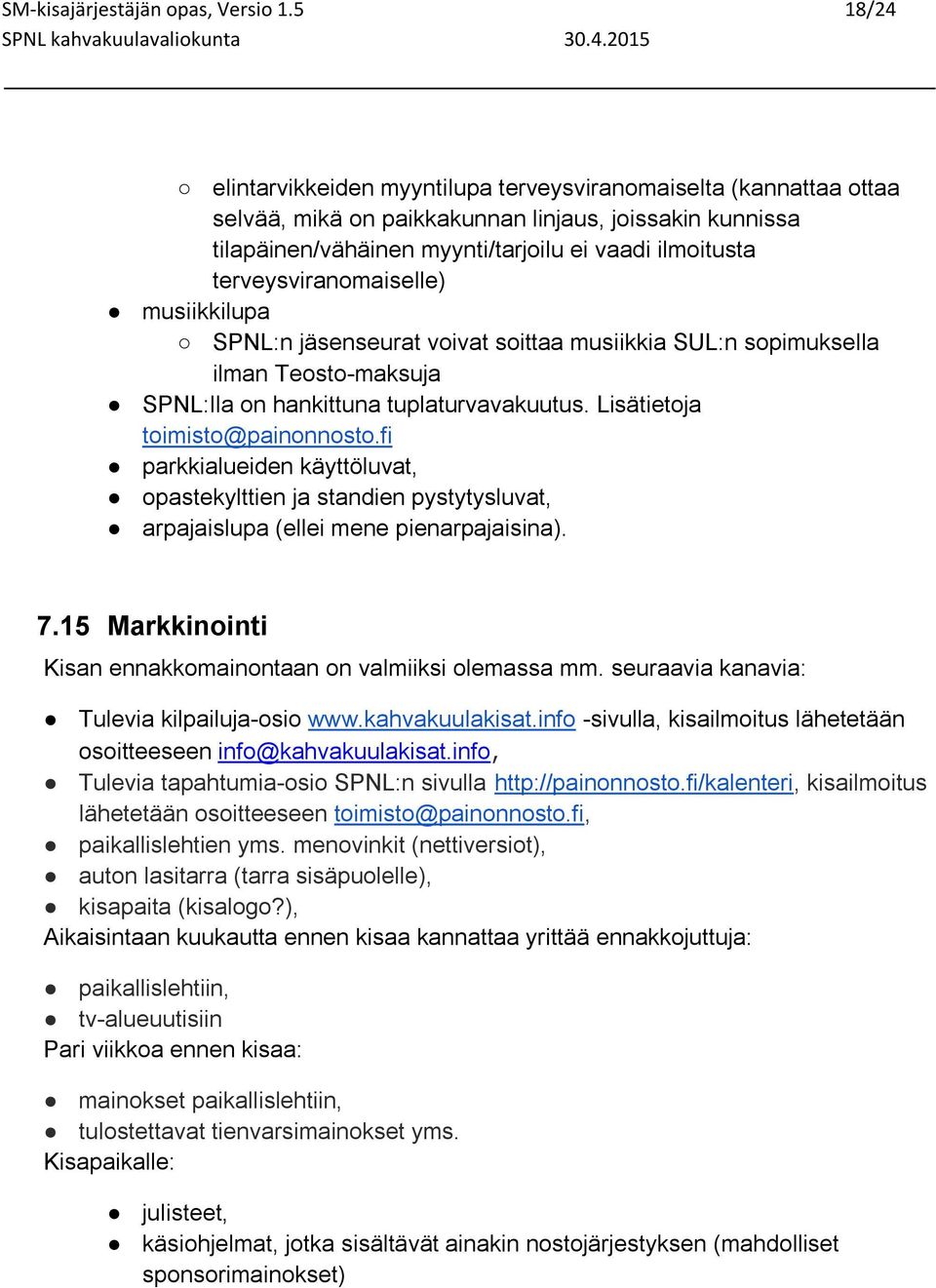 SM-kisajärjestäjän opas, Versio 1.5 18/24
SPNL kahvakuulavaliokunta 30.4.2015

○ elintarvikkeiden myyntilupa terveysviranomaiselta (kannattaa ottaa selvää, mikä on paikkakunnan linjaus, joissakin kunnissa tilapäinen/vähäinen myynti/tarjoilu ei vaadi ilmoitusta terveysviranomaiselle)
● musiikkilupa
○ SPNL:n jäsenseurat voivat soittaa musiikkia SUL:n sopimuksella ilman Teosto-maksuja
● SPNL:lla on hankittuna tuplaturvavakuutus. Lisätietoja toimisto@painonnosto.fi
● parkkialueiden käyttöluvat,
● opastekylttien ja standien pystytysluvat,
● arpajaislupa (ellei mene pienarpajaisina).

7.15 Markkinointi
Kisan ennakkomainontaan on valmiiksi olemassa mm. seuraavia kanavia:

● Tulevia kilpailuja-osio www.kahvakuulakisat.info -sivulla, kisailmoitus lähetetään osoitteeseen info@kahvakuulakisat.info,
● Tulevia tapahtumia-osio SPNL:n sivulla http://painonnosto.fi/kalenteri, kisailmoitus lähetetään osoitteeseen toimisto@painonnosto.fi,
● paikallislehtien yms. menovinkit (nettiversiot),
● auton lasitarra (tarra sisäpuolelle),
● kisapaita (kisalogo?),
Aikaisintaan kuukautta ennen kisaa kannattaa yrittää ennakkojuttuja:

● paikallislehtiin,
● tv-alueuutisiin
Pari viikkoa ennen kisaa:

● mainokset paikallislehtiin,
● tulostettavat tienvarsimainokset yms.
Kisapaikalle:

● julisteet,
● käsiohjelmat, jotka sisältävät ainakin nostojärjestyksen (mahdolliset sponsorimainokset)